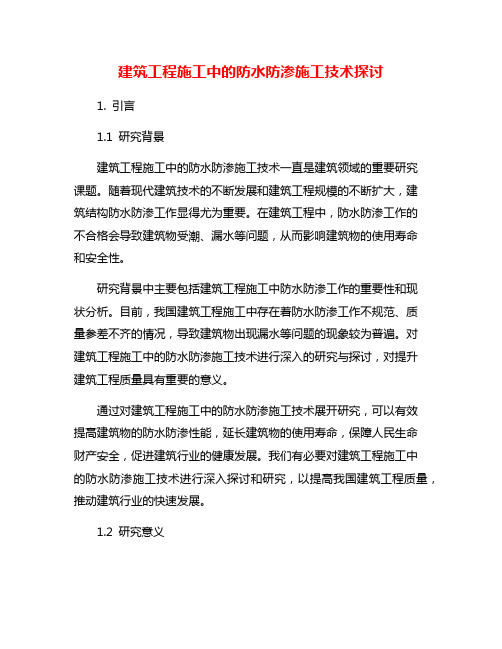 建筑工程施工中的防水防渗施工技术探讨

1. 引言

1.1 研究背景

建筑工程施工中的防水防渗施工技术一直是建筑领域的重要研究课题。随着现代建筑技术的不断发展和建筑工程规模的不断扩大，建筑结构防水防渗工作显得尤为重要。在建筑工程中，防水防渗工作的不合格会导致建筑物受潮、漏水等问题，从而影响建筑物的使用寿命和安全性。

研究背景中主要包括建筑工程施工中防水防渗工作的重要性和现状分析。目前，我国建筑工程施工中存在着防水防渗工作不规范、质量参差不齐的情况，导致建筑物出现漏水等问题的现象较为普遍。对建筑工程施工中的防水防渗施工技术进行深入的研究与探讨，对提升建筑工程质量具有重要的意义。

通过对建筑工程施工中的防水防渗施工技术展开研究，可以有效提高建筑物的防水防渗性能，延长建筑物的使用寿命，保障人民生命财产安全，促进建筑行业的健康发展。我们有必要对建筑工程施工中的防水防渗施工技术进行深入探讨和研究，以提高我国建筑工程质量，推动建筑行业的快速发展。

1.2 研究意义